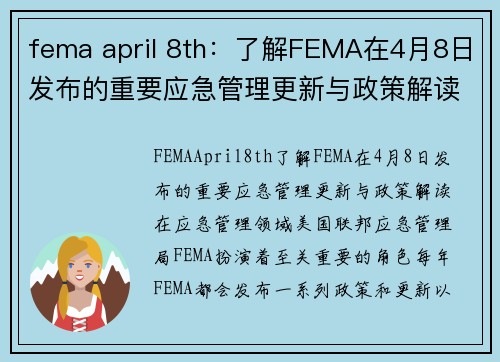 fema april 8th：了解FEMA在4月8日发布的重要应急管理更新与政策解读

FEMAApril8th了解FEMA在4月8日发布的重要应急管理更新与政策解读在应急管理领域美国联邦应急管理局FEMA扮演着至关重要的角色每年FEMA都会发布一系列政策和更新以